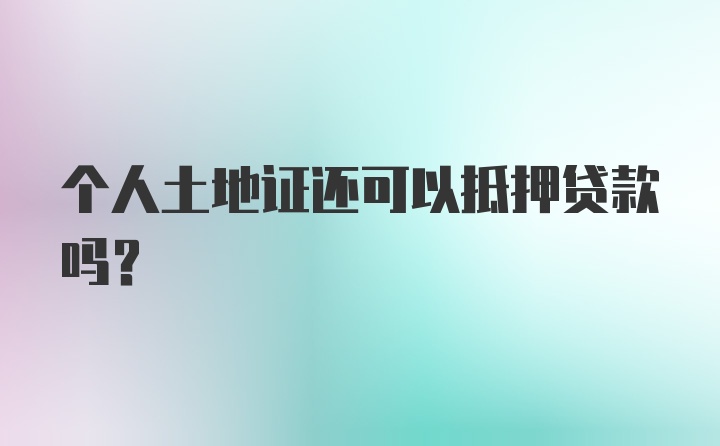 个人土地证还可以抵押贷款吗？